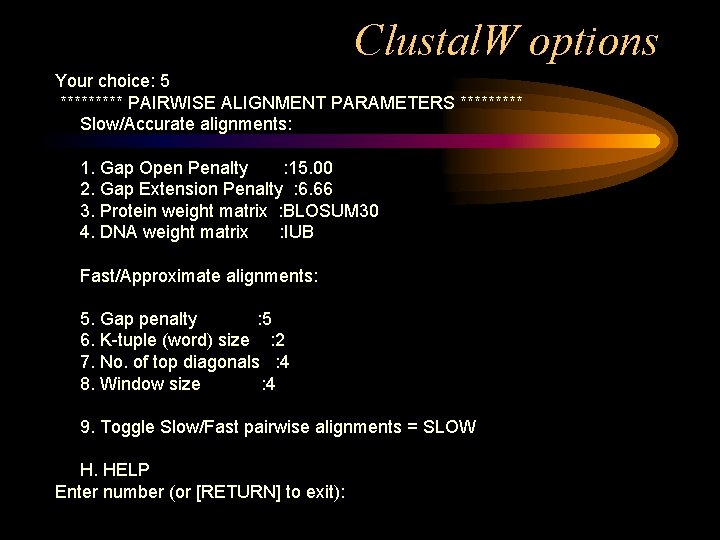 ClustalW options

Your choice: 5
********* PAIRWISE ALIGNMENT PARAMETERS *********
Slow/Accurate alignments:

1. Gap Open Penalty :15.00
2. Gap Extension Penalty :6.66
3. Protein weight matrix :BLOSUM30
4. DNA weight matrix :IUB

Fast/Approximate alignments:

5. Gap penalty :5
6. K-tuple (word) size :2
7. No. of top diagonals :4
8. Window size :4

9. Toggle Slow/Fast pairwise alignments = SLOW

H. HELP
Enter number (or [RETURN] to exit):